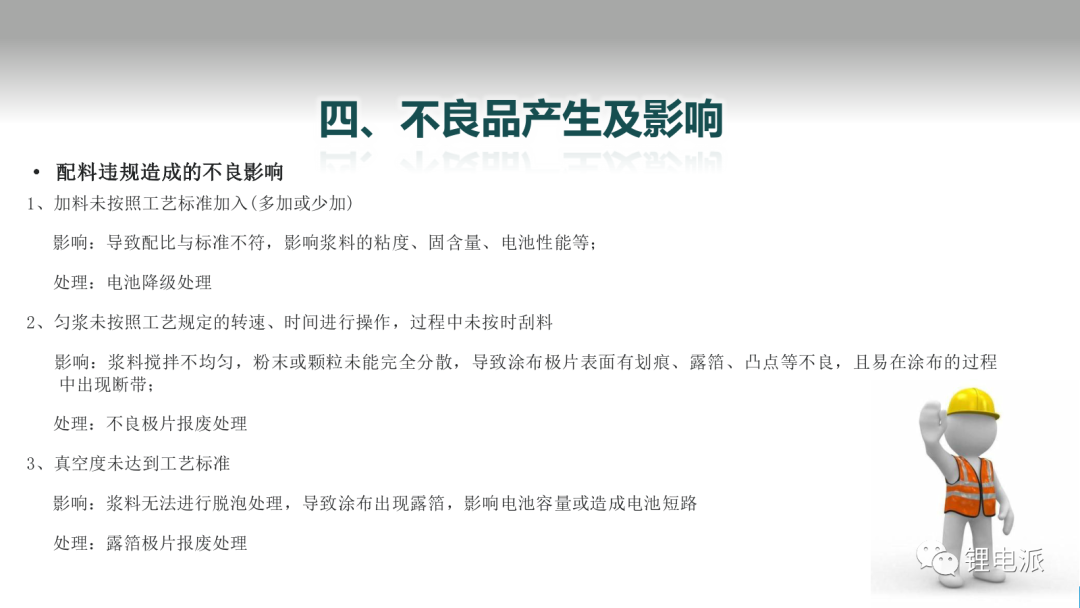 四、不良品产生及影响

• 配料违规造成的不良影响

1、加料未按照工艺标准加入(多加或少加)

影响：导致配比与标准不符，影响浆料的粘度、固含量、电池性能等；

处理：电池降级处理

2、匀浆未按照工艺规定的转速、时间进行操作，过程中未按时刮料

影响：浆料搅拌不均匀，粉末或颗粒未能完全分散，导致涂布极片表面有划痕、露箔、凸点等不良，且易在涂布的过程中出现断带；

处理：不良极片报废处理

3、真空度未达到工艺标准

影响：浆料无法进行脱泡处理，导致涂布出现露箔，影响电池容量或造成电池短路

处理：露箔极片报废处理

锂电派